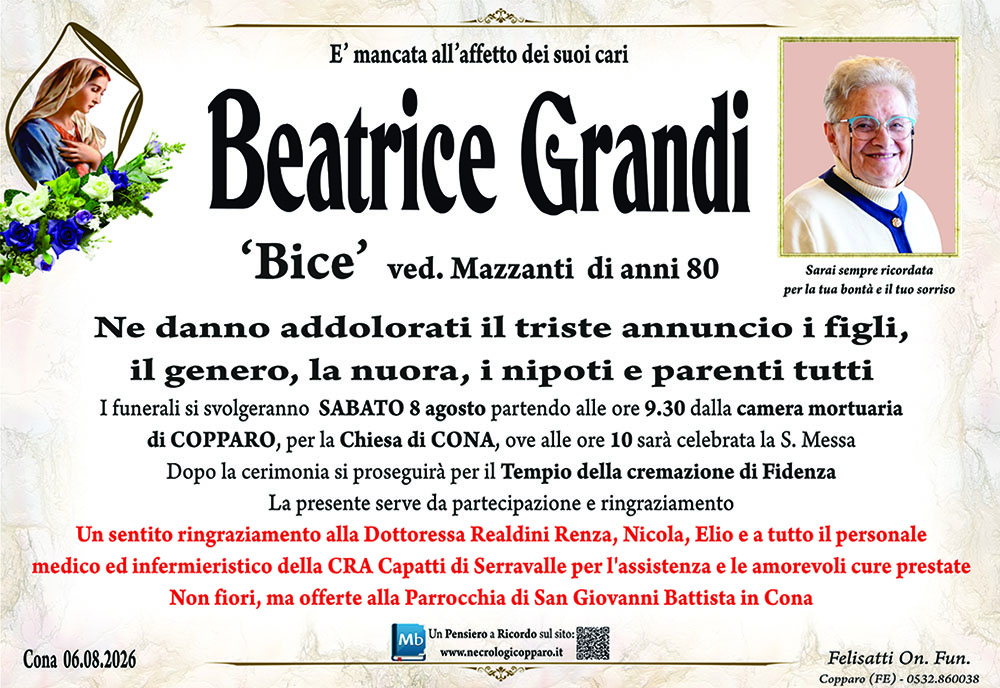 E' mancata all'affetto dei suoi cari

Beatrice Grandi

'Bice' ved. Mazzanti di anni 80

Sarai sempre ricordata per la tua bontà e il tuo sorriso

Ne danno addolorati il triste annuncio i figli, il genero, la nuora, i nipoti e parenti tutti

I funerali si svolgeranno SABATO 8 agosto partendo alle ore 9.30 dalla camera mortuaria di COPPARO, per la Chiesa di CONA, ove alle ore 10 sarà celebrata la S. Messa

Dopo la cerimonia si proseguirà per il Tempio della cremazione di Fidenza

La presente serve da partecipazione e ringraziamento

Un sentito ringraziamento alla Dottoressa Realdini Renza, Nicola, Elio e a tutto il personale medico ed infermieristico della CRA Capatti di Serravalle per l'assistenza e le amorevoli cure prestate

Non fiori, ma offerte alla Parrocchia di San Giovanni Battista in Cona

Cona 06.08.2026

Mb Un Pensiero a Ricordo sul sito: www.necrologicopparo.it

Felisatti On. Fun.
Copparo (FE) - 0532.860038